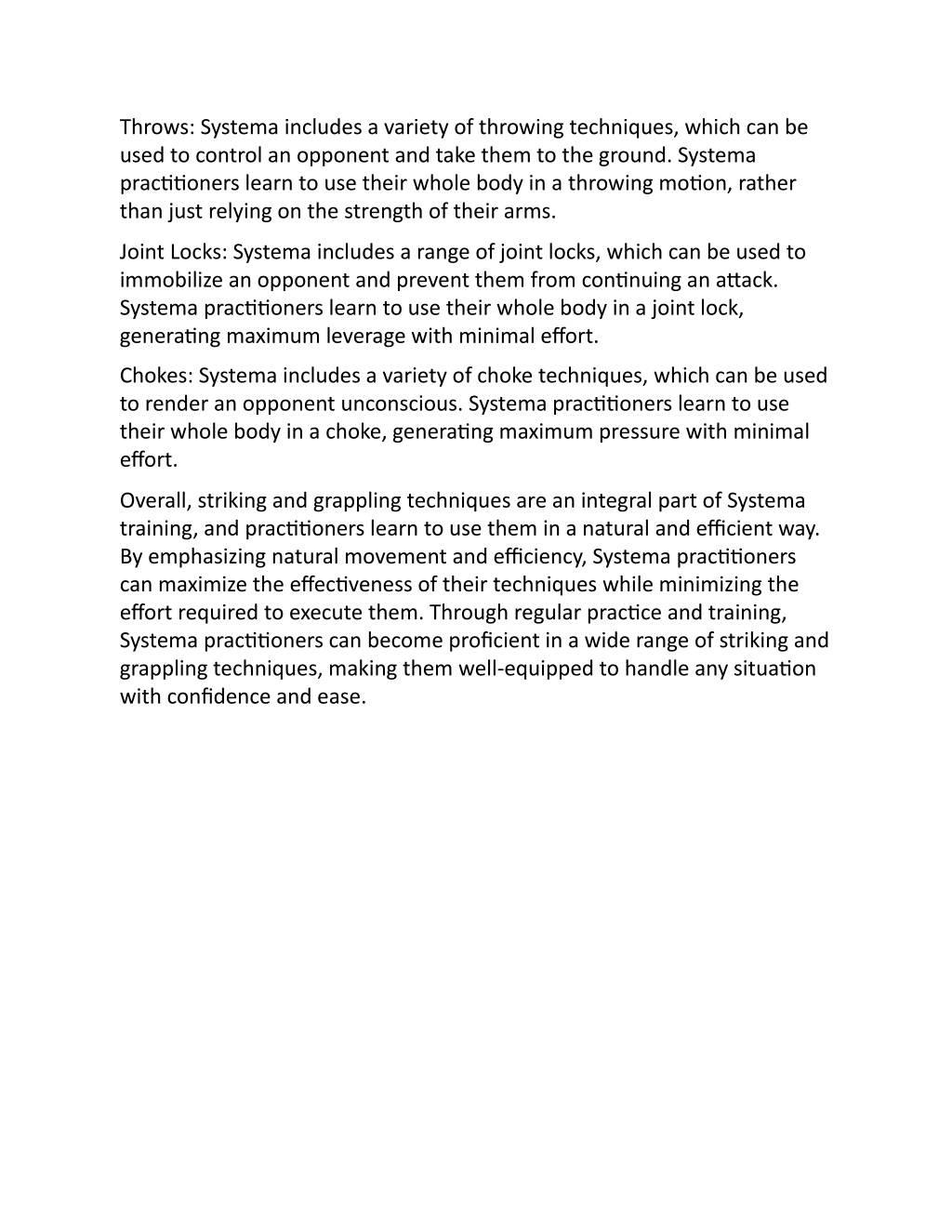 Throws: Systema includes a variety of throwing techniques, which can be used to control an opponent and take them to the ground. Systema practitioners learn to use their whole body in a throwing motion, rather than just relying on the strength of their arms.

Joint Locks: Systema includes a range of joint locks, which can be used to immobilize an opponent and prevent them from continuing an attack. Systema practitioners learn to use their whole body in a joint lock, generating maximum leverage with minimal effort.

Chokes: Systema includes a variety of choke techniques, which can be used to render an opponent unconscious. Systema practitioners learn to use their whole body in a choke, generating maximum pressure with minimal effort.

Overall, striking and grappling techniques are an integral part of Systema training, and practitioners learn to use them in a natural and efficient way. By emphasizing natural movement and efficiency, Systema practitioners can maximize the effectiveness of their techniques while minimizing the effort required to execute them. Through regular practice and training, Systema practitioners can become proficient in a wide range of striking and grappling techniques, making them well-equipped to handle any situation with confidence and ease.